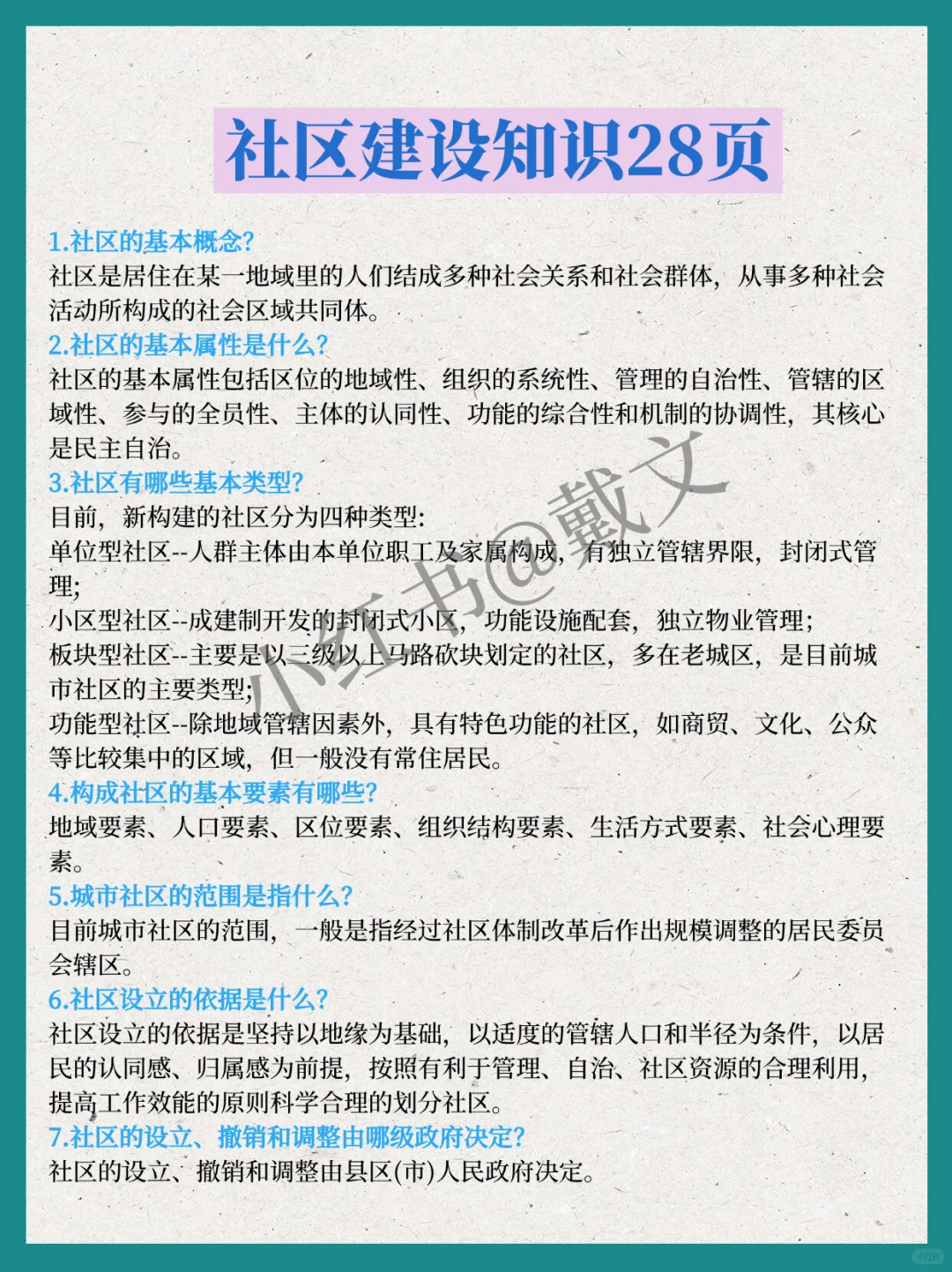 社区建设知识28页

1.社区的基本概念?
社区是居住在某一地域里的人们结成多种社会关系和社会群体，从事多种社会活动所构成的社会区域共同体。

2.社区的基本属性是什么?
社区的基本属性包括区位的地域性、组织的系统性、管理的自治性、管辖的区域性、参与的全员性、主体的认同性、功能的综合性和机制的协调性，其核心是民主自治。

3.社区有哪些基本类型?
目前，新构建的社区分为四种类型:
单位型社区--人群主体由本单位职工及家属构成，有独立管辖界限，封闭式管理;
小区型社区--成建制开发的封闭式小区，功能设施配套，独立物业管理;
板块型社区--主要是以三级以上马路砍块划定的社区，多在老城区，是目前城市社区的主要类型;
功能型社区--除地域管辖因素外，具有特色功能的社区，如商贸、文化、公众等比较集中的区域，但一般没有常住居民。

4.构成社区的基本要素有哪些?
地域要素、人口要素、区位要素、组织结构要素、生活方式要素、社会心理要素。

5.城市社区的范围是指什么?
目前城市社区的范围，一般是指经过社区体制改革后作出规模调整的居民委员会辖区。

6.社区设立的依据是什么?
社区设立的依据是坚持以地缘为基础，以适度的管辖人口和半径为条件，以居民的认同感、归属感为前提，按照有利于管理、自治、社区资源的合理利用，提高工作效能的原则科学合理的划分社区。

7.社区的设立、撤销和调整由哪级政府决定?
社区的设立、撤销和调整由县区(市)人民政府决定。

小红书@戴文